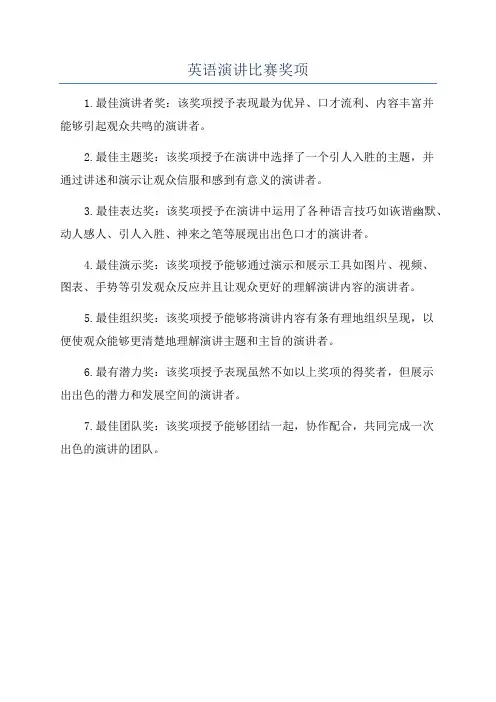 英语演讲比赛奖项

1.最佳演讲者奖：该奖项授予表现最为优异、口才流利、内容丰富并能够引起观众共鸣的演讲者。

2.最佳主题奖：该奖项授予在演讲中选择了一个引人入胜的主题，并通过讲述和演示让观众信服和感到有意义的演讲者。

3.最佳表达奖：该奖项授予在演讲中运用了各种语言技巧如诙谐幽默、动人感人、引人入胜、神来之笔等展现出出色口才的演讲者。

4.最佳演示奖：该奖项授予能够通过演示和展示工具如图片、视频、图表、手势等引发观众反应并且让观众更好的理解演讲内容的演讲者。

5.最佳组织奖：该奖项授予能够将演讲内容有条有理地组织呈现，以便使观众能够更清楚地理解演讲主题和主旨的演讲者。

6.最有潜力奖：该奖项授予表现虽然不如以上奖项的得奖者，但展示出出色的潜力和发展空间的演讲者。

7.最佳团队奖：该奖项授予能够团结一起，协作配合，共同完成一次出色的演讲的团队。